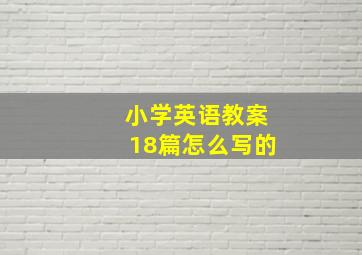 小学英语教案
18篇怎么写的